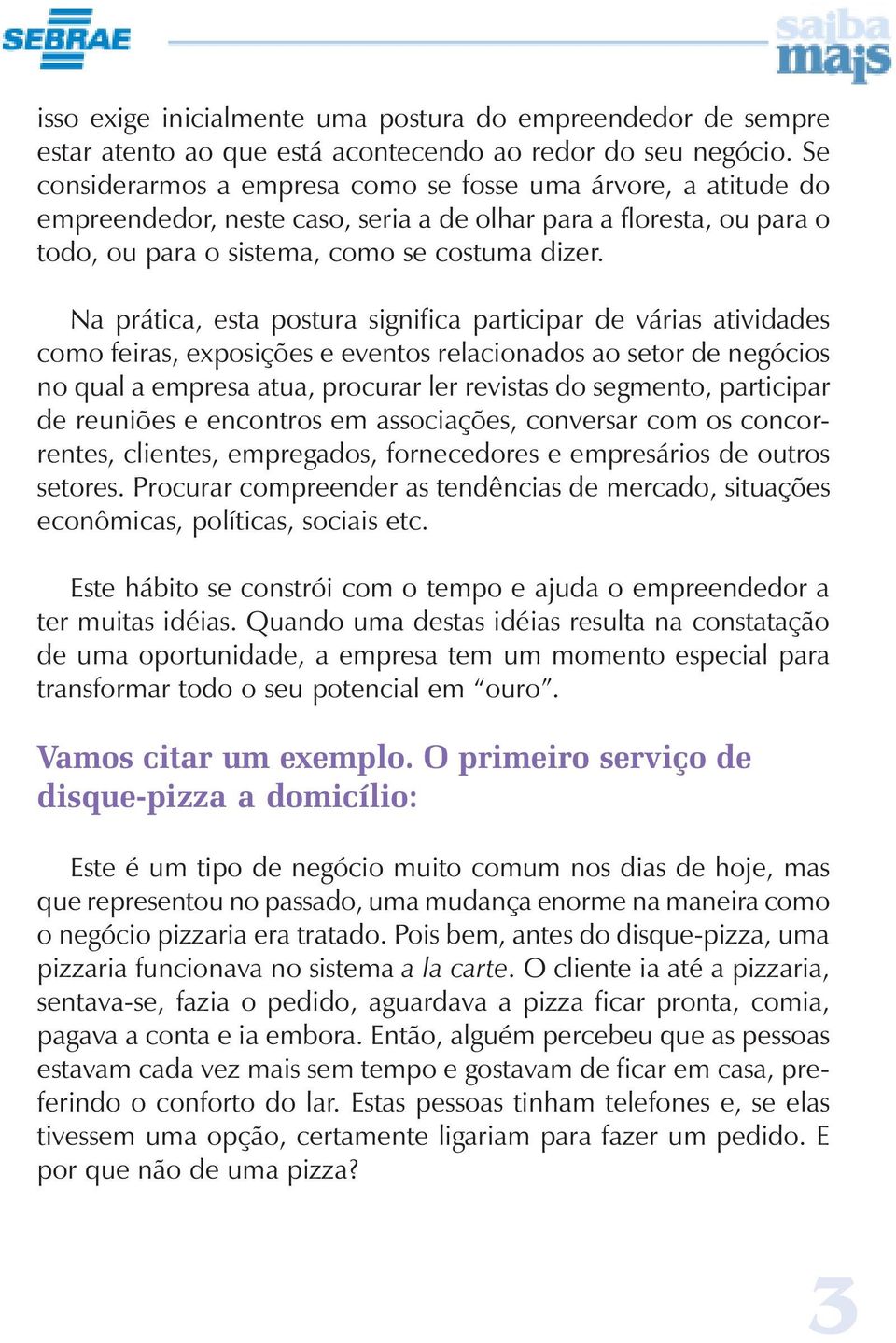 SEBRAE

saiba mais

isso exige inicialmente uma postura do empreendedor de sempre estar atento ao que está acontecendo ao redor do seu negócio. Se considerarmos a empresa como se fosse uma árvore, a atitude do empreendedor, neste caso, seria a de olhar para a floresta, ou para o todo, ou para o sistema, como se costuma dizer.

Na prática, esta postura significa participar de várias atividades como feiras, exposições e eventos relacionados ao setor de negócios no qual a empresa atua, procurar ler revistas do segmento, participar de reuniões e encontros em associações, conversar com os concorrentes, clientes, empregados, fornecedores e empresários de outros setores. Procurar compreender as tendências de mercado, situações econômicas, políticas, sociais etc.

Este hábito se constrói com o tempo e ajuda o empreendedor a ter muitas idéias. Quando uma destas idéias resulta na constatação de uma oportunidade, a empresa tem um momento especial para transformar todo o seu potencial em “ouro”.

Vamos citar um exemplo. O primeiro serviço de disque-pizza a domicílio:

Este é um tipo de negócio muito comum nos dias de hoje, mas que representou no passado, uma mudança enorme na maneira como o negócio pizzaria era tratado. Pois bem, antes do disque-pizza, uma pizzaria funcionava no sistema a la carte. O cliente ia até a pizzaria, sentava-se, fazia o pedido, aguardava a pizza ficar pronta, comia, pagava a conta e ia embora. Então, alguém percebeu que as pessoas estavam cada vez mais sem tempo e gostavam de ficar em casa, preferindo o conforto do lar. Estas pessoas tinham telefones e, se elas tivessem uma opção, certamente ligariam para fazer um pedido. E por que não de uma pizza?

3